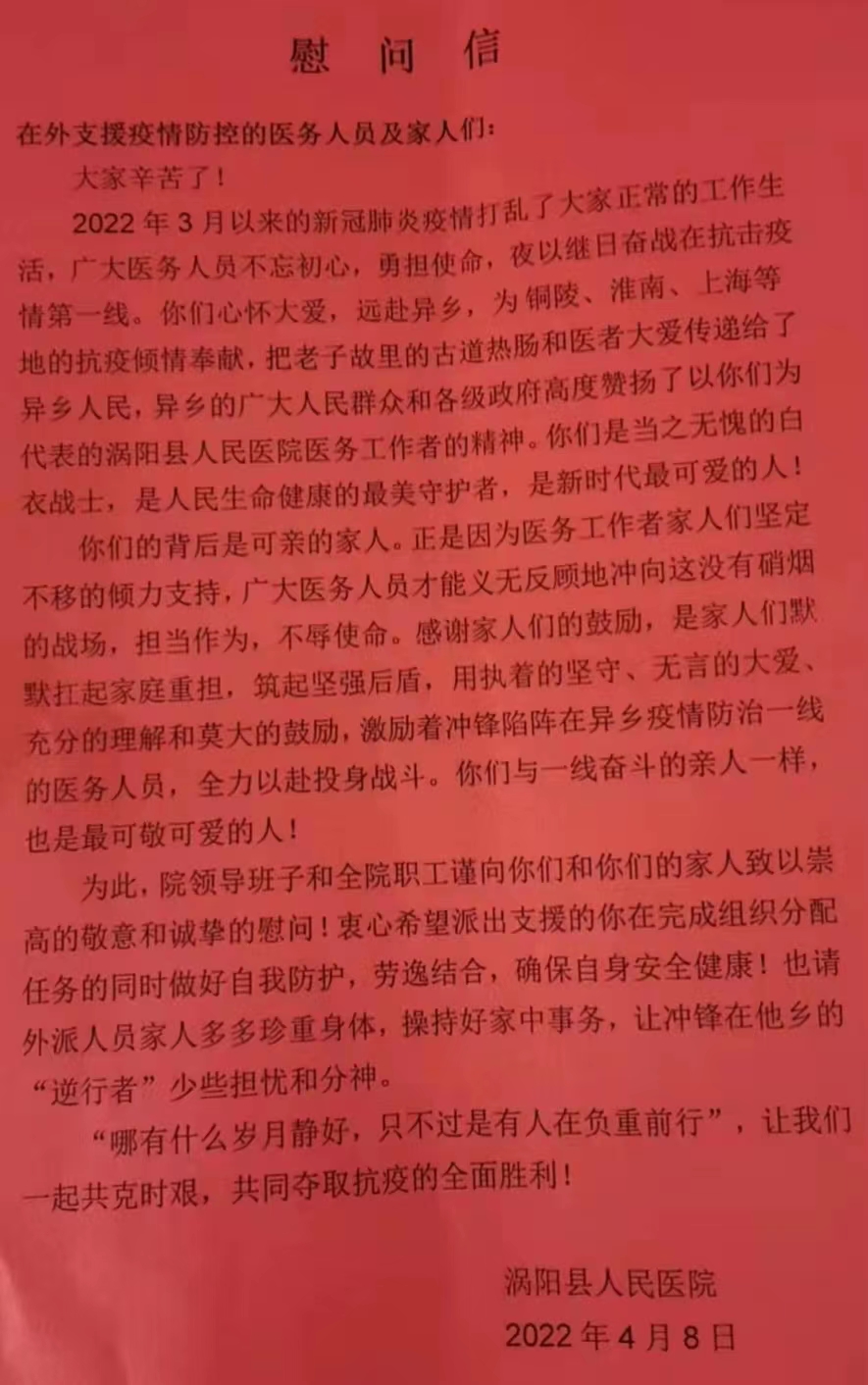 慰 问 信

在外支援疫情防控的医务人员及家人们：

大家辛苦了！

2022 年 3 月以来的新冠肺炎疫情打乱了大家正常的工作生活，广大医务人员不忘初心，勇担使命，夜以继日奋战在抗击疫情第一线。你们心怀大爱，远赴异乡，为铜陵、淮南、上海等地的抗疫倾情奉献，把老子故里的古道热肠和医者大爱传递给了异乡人民，异乡的广大人民群众和各级政府高度赞扬了以你们为代表的涡阳县人民医院医务工作者的精神。你们是当之无愧的白衣战士，是人民生命健康的最美守护者，是新时代最可爱的人！

你们的背后是可亲的家人。正是因为医务工作者家人们坚定不移的倾力支持，广大医务人员才能义无反顾地冲向这没有硝烟的战场，担当作为，不辱使命。感谢家人们的鼓励，是家人们默默扛起家庭重担，筑起坚强后盾，用执着的坚守、无言的大爱、充分的理解和莫大的鼓励，激励着冲锋陷阵在异乡疫情防治一线的医务人员，全力以赴投身战斗。你们与一线奋斗的亲人一样，也是最可敬可爱的人！

为此，院领导班子和全院职工谨向你们和你们的家人致以崇高的敬意和诚挚的慰问！衷心希望派出支援的你在完成组织分配任务的同时做好自我防护，劳逸结合，确保自身安全健康！也请外派人员家人多多珍重身体，操持好家中事务，让冲锋在他乡的“逆行者”少些担忧和分神。

“哪有什么岁月静好，只不过是有人在负重前行”，让我们一起共克时艰，共同夺取抗疫的全面胜利！

涡阳县人民医院

2022 年 4 月 8 日